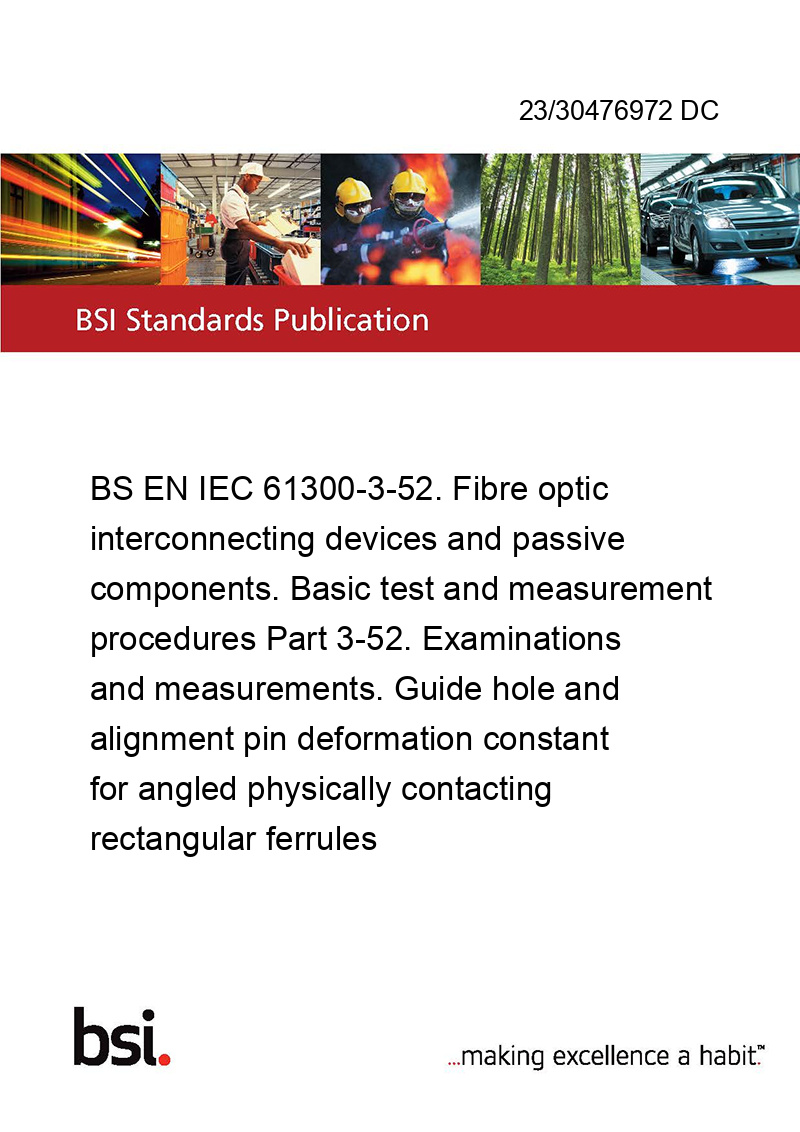 23/30476972 DC

BSI Standards Publication

BS EN IEC 61300-3-52. Fibre optic interconnecting devices and passive components. Basic test and measurement procedures Part 3-52. Examinations and measurements. Guide hole and alignment pin deformation constant for angled physically contacting rectangular ferrules

bsi.

...making excellence a habit.™